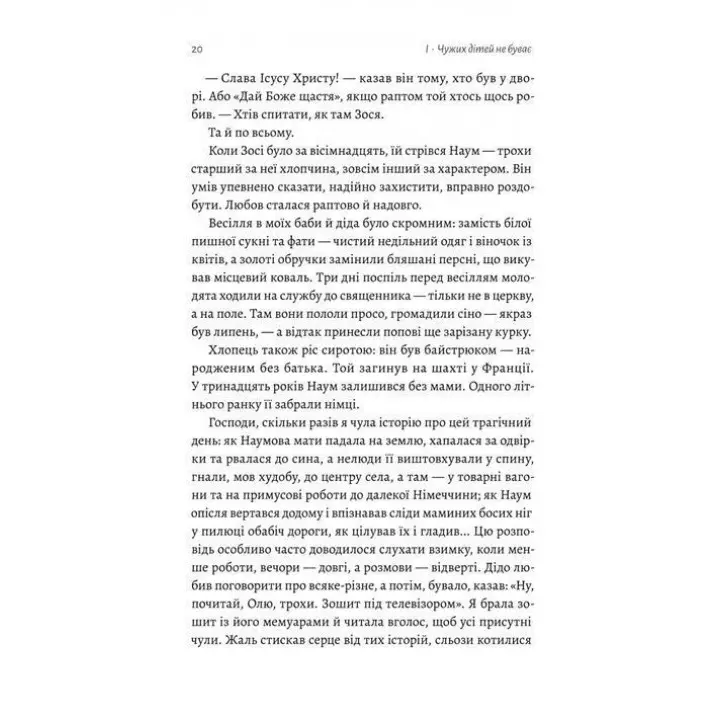 20

I · Чужих дітей не буває

— Слава Ісусу Христу! — казав він тому, хто був у дворі. Або «Дай Боже щастя», якщо раптом той хтось щось робив. — Хтів спитати, як там Зося.

Та й по всьому.

Коли Зосі було за вісімнадцять, їй стрівся Наум — трохи старший за неї хлопчина, зовсім інший за характером. Він умів упевнено сказати, надійно захистити, вправно роздобути. Любов сталася раптово й надовго.

Весілля в моїх баби й діда було скромним: замість білої пишної сукні та фати — чистий недільний одяг і віночок із квітів, а золоті обручки замінили бляшані персні, що викував місцевий коваль. Три дні поспіль перед весіллям молодята ходили на службу до священника — тільки не в церкву, а на поле. Там вони пололи просо, громадили сіно — якраз був липень, — а відтак принесли попові ще зарізану курку.

Хлопець також ріс сиротою: він був байстрюком — народженим без батька. Той загинув на шахті у Франції. У тринадцять років Наум залишився без мами. Одного літнього ранку її забрали німці.

Господи, скільки разів я чула історію про цей трагічний день: як Наумова мати падала на землю, хапалася за одвірки та рвалася до сина, а нелюди її виштовхували у спину, гнали, мов худобу, до центру села, а там — у товарні вагони та на примусові роботи до далекої Німеччини; як Наум опісля вертався додому і впізнавав сліди маминих босих ніг у пилюці обабіч дороги, як цілував їх і гладив... Цю розповідь особливо часто доводилося слухати взимку, коли менше роботи, вечори — довгі, а розмови — відверті. Дідо любив поговорити про всяке-різне, а потім, бувало, казав: «Ну, почитай, Олю, трохи. Зошит під телевізором». Я брала зошит із його мемуарами й читала вголос, щоб усі присутні чули. Жаль стискав серце від тих історій, сльози котилися